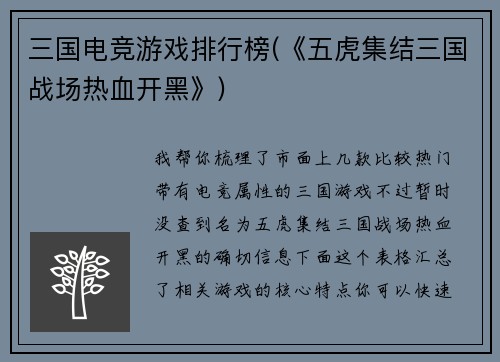 三国电竞游戏排行榜(《五虎集结三国战场热血开黑》)

我帮你梳理了市面上几款比较热门带有电竞属性的三国游戏不过暂时没查到名为五虎集结三国战场热血开黑的确切信息下面这个表格汇总了相关游戏的核心特点你可以快速